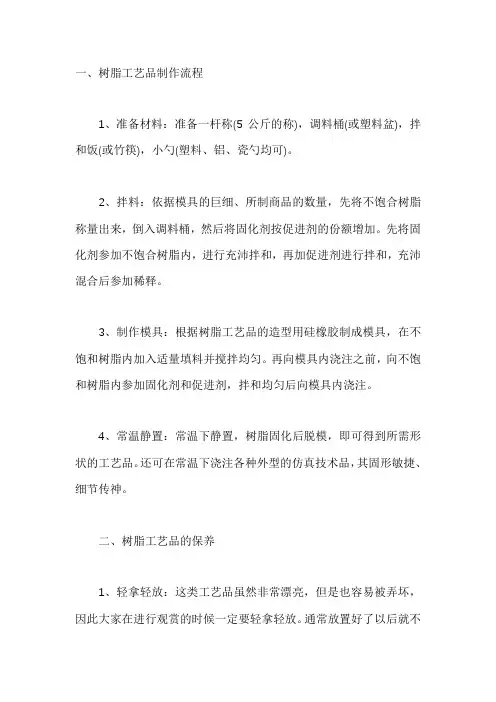 一、树脂工艺品制作流程

1、准备材料：准备一杆称(5 公斤的称)，调料桶(或塑料盆)，拌和饭(或竹筷)，小勺(塑料、铝、瓷勺均可)。

2、拌料：依据模具的巨细、所制商品的数量，先将不饱合树脂称量出来，倒入调料桶，然后将固化剂按促进剂的份额增加。先将固化剂参加不饱合树脂内，进行充沛拌和，再加促进剂进行拌和，充沛混合后参加稀释。

3、制作模具：根据树脂工艺品的造型用硅橡胶制成模具，在不饱和树脂内加入适量填料并搅拌均匀。再向模具内浇注之前，向不饱和树脂内参加固化剂和促进剂，拌和均匀后向模具内浇注。

4、常温静置：常温下静置，树脂固化后脱模，即可得到所需形状的工艺品。还可在常温下浇注各种外型的仿真技术品，其固形敏捷、细节传神。

二、树脂工艺品的保养

1、轻拿轻放：这类工艺品虽然非常漂亮，但是也容易被弄坏，因此大家在进行观赏的时候一定要轻拿轻放。通常放置好了以后就不